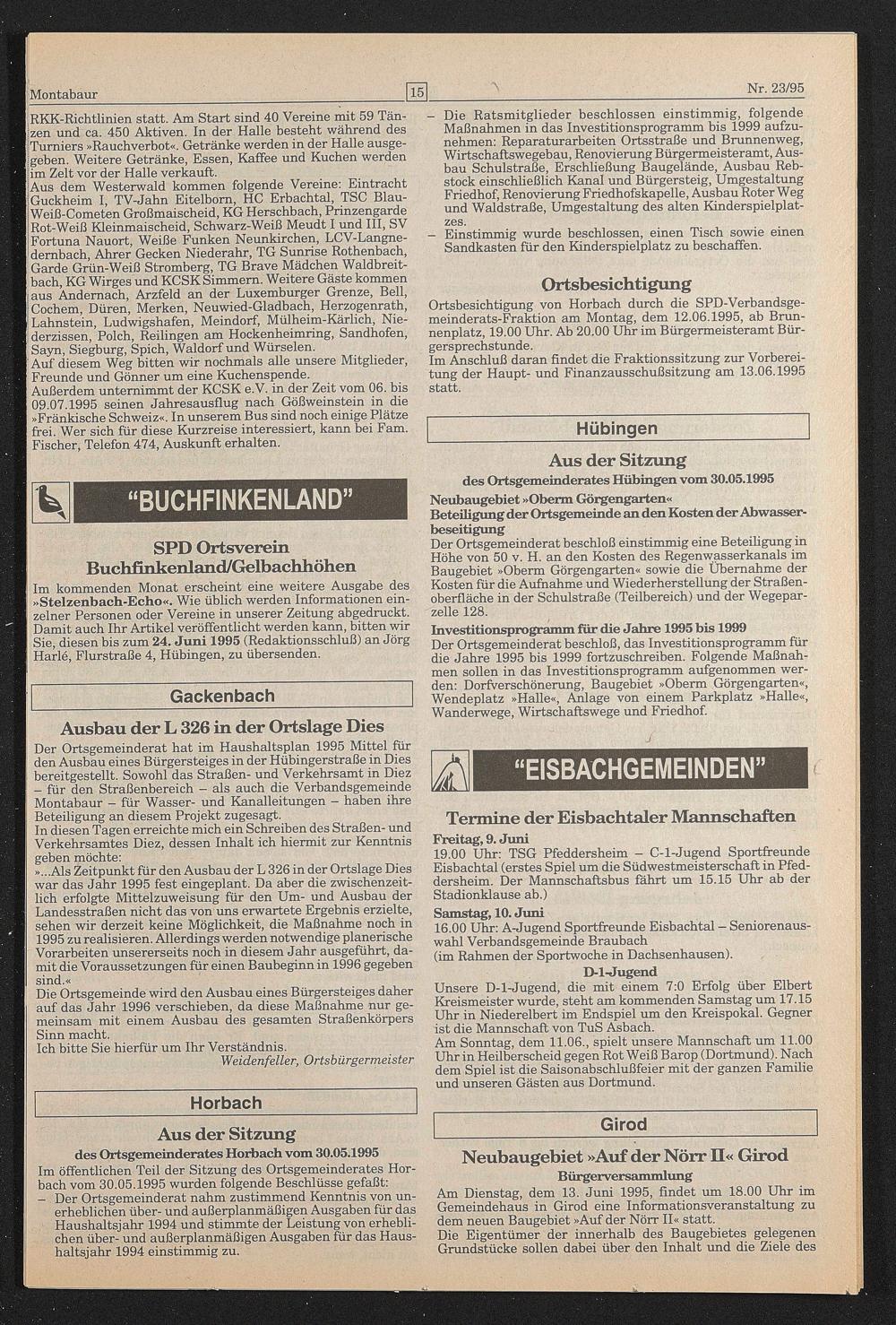 Montabaur

15

Nr. 23/95

RKK-Richtlinien statt. Am Start sind 40 Vereine mit 59 Tänzen und ca. 450 Aktiven. In der Halle besteht während des Turniers »Rauchverbot«. Getränke werden in der Halle ausgegeben. Weitere Getränke, Essen, Kaffee und Kuchen werden im Zelt vor der Halle verkauft.
Aus dem Westerwald kommen folgende Vereine: Eintracht Guckheim I, TV-Jahn Eitelborn, HC Erbachtal, TSC Blau-Weiß-Cometen Großmaischeid, KG Herschbach, Prinzengarde Rot-Weiß Kleinmaischeid, Schwarz-Weiß Meudt I und III, SV Fortuna Nauort, Weiße Funken Neunkirchen, LCV-Langnedernbach, Ahrer Gecken Niederahr, TG Sunrise Rothenbach, Garde Grün-Weiß Stromberg, TG Brave Mädchen Waldbreitbach, KG Wirges und KCSK Simmern. Weitere Gäste kommen aus Andernach, Arzfeld an der Luxemburger Grenze, Bell, Cochem, Düren, Merken, Neuwied-Gladbach, Herzogenrath, Lahnstein, Ludwigshafen, Meindorf, Mülheim-Kärlich, Niederzissen, Polch, Reilingen am Hockenheimring, Sandhofen, Sayn, Siegburg, Spich, Waldorf und Würselen.
Auf diesem Weg bitten wir nochmals alle unsere Mitglieder, Freunde und Gönner um eine Kuchenspende.
Außerdem unternimmt der KCSK e.V. in der Zeit vom 06. bis 09.07.1995 seinen Jahresausflug nach Gößweinstein in die »Fränkische Schweiz«. In unserem Bus sind noch einige Plätze frei. Wer sich für diese Kurzreise interessiert, kann bei Fam. Fischer, Telefon 474, Auskunft erhalten.

"BUCHFINKENLAND"

SPD Ortsverein Buchfinkenland/Gelbachhöhen

Im kommenden Monat erscheint eine weitere Ausgabe des »Stelzenbach-Echo«. Wie üblich werden Informationen einzelner Personen oder Vereine in unserer Zeitung abgedruckt. Damit auch Ihr Artikel veröffentlicht werden kann, bitten wir Sie, diesen bis zum 24. Juni 1995 (Redaktionsschluß) an Jörg Harlé, Flurstraße 4, Hübingen, zu übersenden.

Gackenbach

Ausbau der L 326 in der Ortslage Dies

Der Ortsgemeinderat hat im Haushaltsplan 1995 Mittel für den Ausbau eines Bürgersteiges in der Hübingerstraße in Dies bereitgestellt. Sowohl das Straßen- und Verkehrsamt in Diez – für den Straßenbereich – als auch die Verbandsgemeinde Montabaur – für Wasser- und Kanalleitungen – haben ihre Beteiligung an diesem Projekt zugesagt.
In diesen Tagen erreichte mich ein Schreiben des Straßen- und Verkehrsamtes Diez, dessen Inhalt ich hiermit zur Kenntnis geben möchte:
»...Als Zeitpunkt für den Ausbau der L 326 in der Ortslage Dies war das Jahr 1995 fest eingeplant. Da aber die zwischenzeitlich erfolgte Mittelzuweisung für den Um- und Ausbau der Landesstraßen nicht das von uns erwartete Ergebnis erzielte, sehen wir derzeit keine Möglichkeit, die Maßnahme noch in 1995 zu realisieren. Allerdings werden notwendige planerische Vorarbeiten unsererseits noch in diesem Jahr ausgeführt, damit die Voraussetzungen für einen Baubeginn in 1996 gegeben sind.«
Die Ortsgemeinde wird den Ausbau eines Bürgersteiges daher auf das Jahr 1996 verschieben, da diese Maßnahme nur gemeinsam mit einem Ausbau des gesamten Straßenkörpers Sinn macht.
Ich bitte Sie hierfür um Ihr Verständnis.
Weidenfeller, Ortsbürgermeister

Horbach

Aus der Sitzung
des Ortsgemeinderates Horbach vom 30.05.1995

Im öffentlichen Teil der Sitzung des Ortsgemeinderates Horbach vom 30.05.1995 wurden folgende Beschlüsse gefaßt:
– Der Ortsgemeinderat nahm zustimmend Kenntnis von unerheblichen über- und außerplanmäßigen Ausgaben für das Haushaltsjahr 1994 und stimmte der Leistung von erheblichen über- und außerplanmäßigen Ausgaben für das Haushaltsjahr 1994 einstimmig zu.
– Die Ratsmitglieder beschlossen einstimmig, folgende Maßnahmen in das Investitionsprogramm bis 1999 aufzunehmen: Reparaturarbeiten Ortsstraße und Brunnenweg, Wirtschaftswegebau, Renovierung Bürgermeisteramt, Ausbau Schulstraße, Erschließung Baugelände, Ausbau Rebstock einschließlich Kanal und Bürgersteig, Umgestaltung Friedhof, Renovierung Friedhofskapelle, Ausbau Roter Weg und Waldstraße, Umgestaltung des alten Kinderspielplatzes.
– Einstimmig wurde beschlossen, einen Tisch sowie einen Sandkasten für den Kinderspielplatz zu beschaffen.

Ortsbesichtigung

Ortsbesichtigung von Horbach durch die SPD-Verbandsgemeinderats-Fraktion am Montag, dem 12.06.1995, ab Brunnenplatz, 19.00 Uhr. Ab 20.00 Uhr im Bürgermeisteramt Bürgersprechstunde.
Im Anschluß daran findet die Fraktionssitzung zur Vorbereitung der Haupt- und Finanzausschußsitzung am 13.06.1995 statt.

Hübingen

Aus der Sitzung
des Ortsgemeinderates Hübingen vom 30.05.1995

Neubaugebiet »Oberm Görgengarten«
Beteiligung der Ortsgemeinde an den Kosten der Abwasserbeseitigung
Der Ortsgemeinderat beschloß einstimmig eine Beteiligung in Höhe von 50 v. H. an den Kosten des Regenwasserkanals im Baugebiet »Oberm Görgengarten« sowie die Übernahme der Kosten für die Aufnahme und Wiederherstellung der Straßenoberfläche in der Schulstraße (Teilbereich) und der Wegeparzelle 128.
Investitionsprogramm für die Jahre 1995 bis 1999
Der Ortsgemeinderat beschloß, das Investitionsprogramm für die Jahre 1995 bis 1999 fortzuschreiben. Folgende Maßnahmen sollen in das Investitionsprogramm aufgenommen werden: Dorfverschönerung, Baugebiet »Oberm Görgengarten«, Wendeplatz »Halle«, Anlage von einem Parkplatz »Halle«, Wanderwege, Wirtschaftswege und Friedhof.

"EISBACHGEMEINDEN"

Termine der Eisbachtaler Mannschaften

Freitag, 9. Juni
19.00 Uhr: TSG Pfeddersheim – C-1-Jugend Sportfreunde Eisbachtal (erstes Spiel um die Südwestmeisterschaft in Pfeddersheim. Der Mannschaftsbus fährt um 15.15 Uhr ab der Stadionklause ab.)
Samstag, 10. Juni
16.00 Uhr: A-Jugend Sportfreunde Eisbachtal – Seniorenauswahl Verbandsgemeinde Braubach
(im Rahmen der Sportwoche in Dachsenhausen).
D-1-Jugend
Unsere D-1-Jugend, die mit einem 7:0 Erfolg über Elbert Kreismeister wurde, steht am kommenden Samstag um 17.15 Uhr in Niederelbert im Endspiel um den Kreispokal. Gegner ist die Mannschaft von TuS Asbach.
Am Sonntag, dem 11.06., spielt unsere Mannschaft um 11.00 Uhr in Heilberscheid gegen Rot Weiß Barop (Dortmund). Nach dem Spiel ist die Saisonabschlußfeier mit der ganzen Familie und unseren Gästen aus Dortmund.

Girod

Neubaugebiet »Auf der Nörr II« Girod
Bürgerversammlung

Am Dienstag, dem 13. Juni 1995, findet um 18.00 Uhr im Gemeindehaus in Girod eine Informationsveranstaltung zu dem neuen Baugebiet »Auf der Nörr II« statt.
Die Eigentümer der innerhalb des Baugebietes gelegenen Grundstücke sollen dabei über den Inhalt und die Ziele des